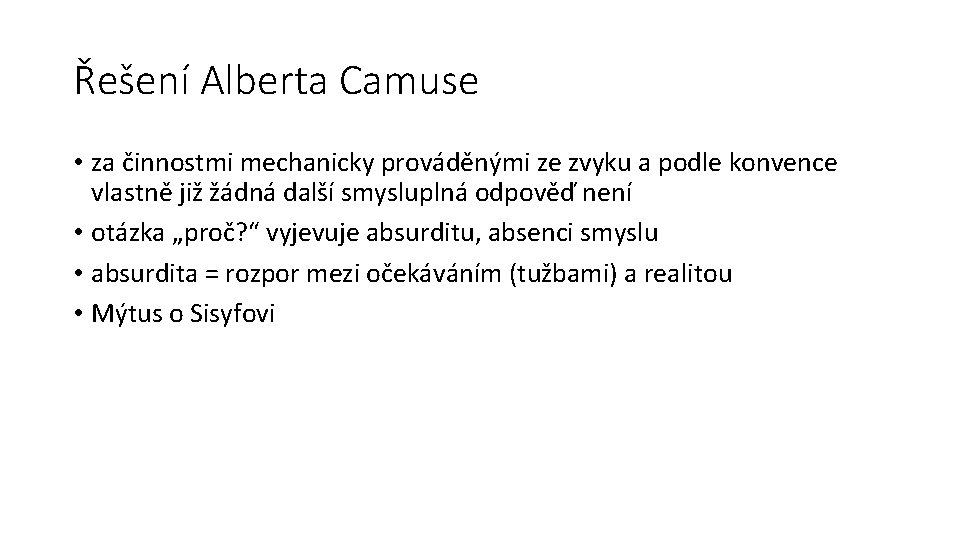 Řešení Alberta Camuse

• za činnostmi mechanicky prováděnými ze zvyku a podle konvence vlastně již žádná další smysluplná odpověď není
• otázka „proč?“ vyjevuje absurditu, absenci smyslu
• absurdita = rozpor mezi očekáváním (tužbami) a realitou
• Mýtus o Sisyfovi